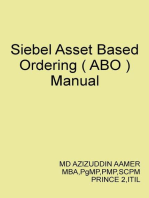 Siebel Asset Based Ordering ( ABO ) Manual

MD AZIZUDDIN AAMER
MBA,PgMP,PMP,SCPM
PRINCE 2,ITIL